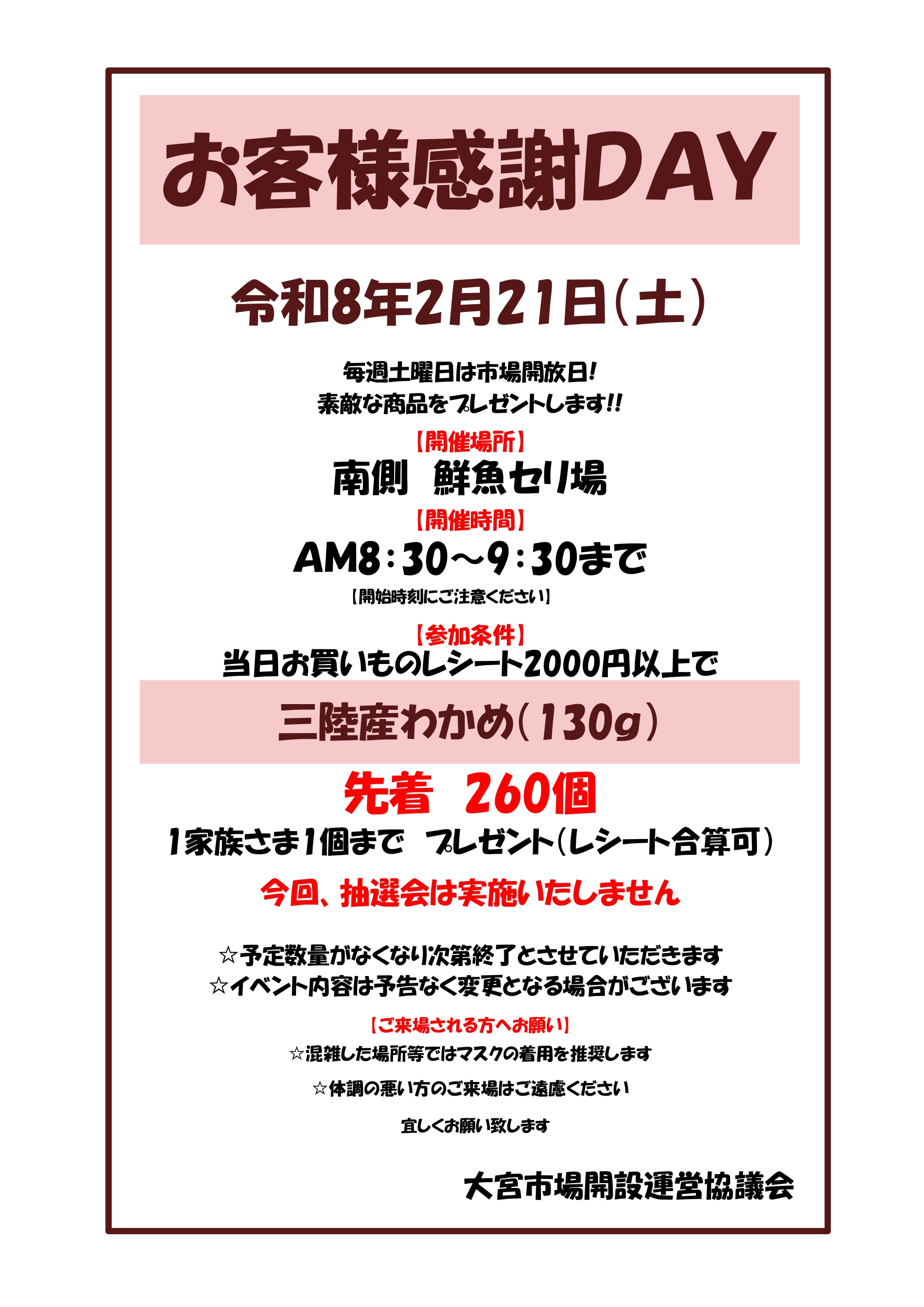 お客様感謝DAY

令和8年2月21日(土)

毎週土曜日は市場開放日!
素敵な商品をプレゼントします!!

【開催場所】
南側 鮮魚セリ場

【開催時間】
AM8:30～9:30まで
【開始時刻にご注意ください】

【参加条件】
当日お買いものレシート2000円以上で

三陸産わかめ(130g)

先着 260個
1家族さま1個まで プレゼント(レシート合算可)

今回、抽選会は実施いたしません

☆予定数量がなくなり次第終了とさせていただきます
☆イベント内容は予告なく変更となる場合がございます

【ご来場される方へお願い】
☆混雑した場所等ではマスクの着用を推奨します
☆体調の悪い方のご来場はご遠慮ください
宜しくお願い致します

大宮市場開設運営協議会